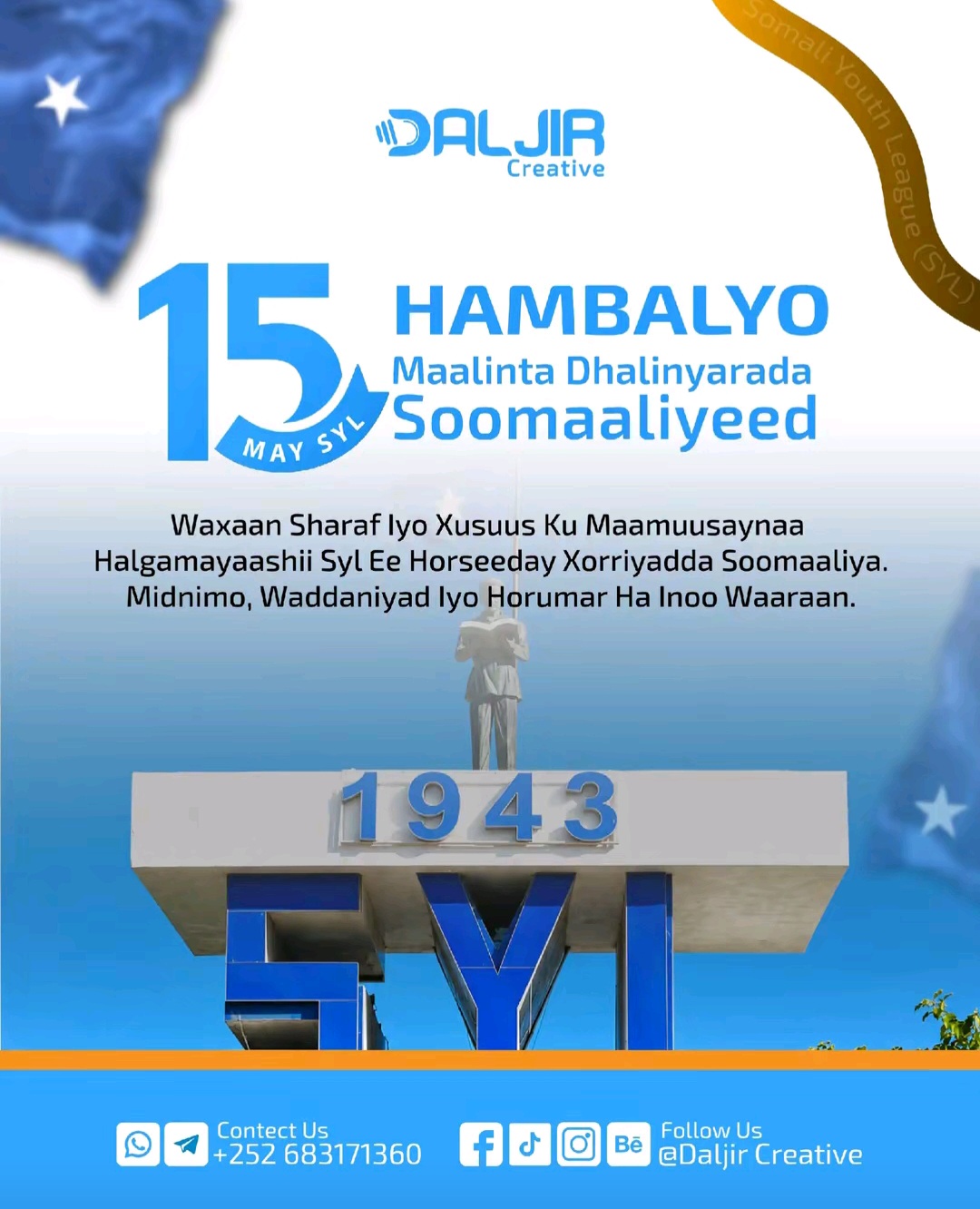 Somali Youth League (SYL)

DALJIR
Creative

15
MAY SYL

HAMBALYO
Maalinta Dhalinyarada
Soomaaliyeed

Waxaan Sharaf Iyo Xusuus Ku Maamuusaynaa Halgamayaashii Syl Ee Horseeday Xorriyadda Soomaaliya. Midnimo, Waddaniyad Iyo Horumar Ha Inoo Waaraan.

1943
SYL

Contect Us
+252 683171360

Bē

Follow Us
@Daljir Creative